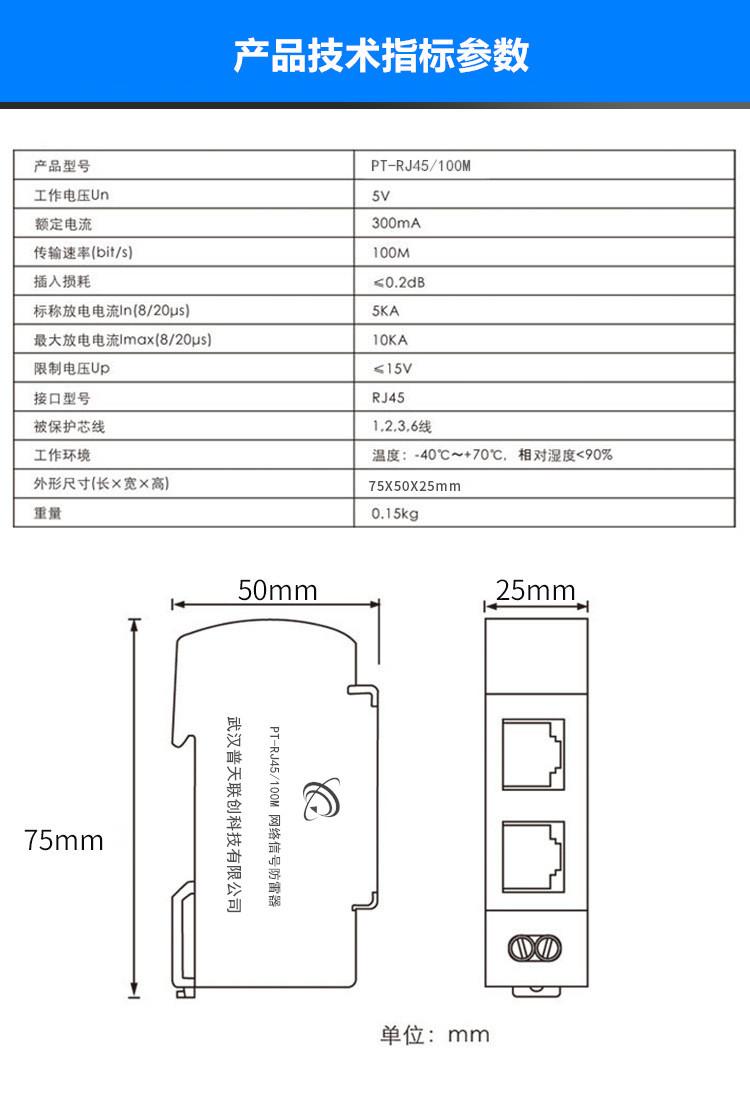 产品技术指标参数

| 产品型号 | PT-RJ45/100M |
|---|---|
| 工作电压Un | 5V |
| 额定电流 | 300mA |
| 传输速率(bit/s) | 100M |
| 插入损耗 | ≤0.2dB |
| 标称放电电流In(8/20μs) | 5KA |
| 最大放电电流Imax(8/20μs) | 10KA |
| 限制电压Up | ≤15V |
| 接口型号 | RJ45 |
| 被保护芯线 | 1,2,3,6线 |
| 工作环境 | 温度：-40℃~+70℃，相对湿度<90% |
| 外形尺寸(长×宽×高) | 75X50X25mm |
| 重量 | 0.15kg |

50mm

25mm

75mm

PT-RJ45/100M 网络信号防雷器

武汉普天联创科技有限公司

单位：mm